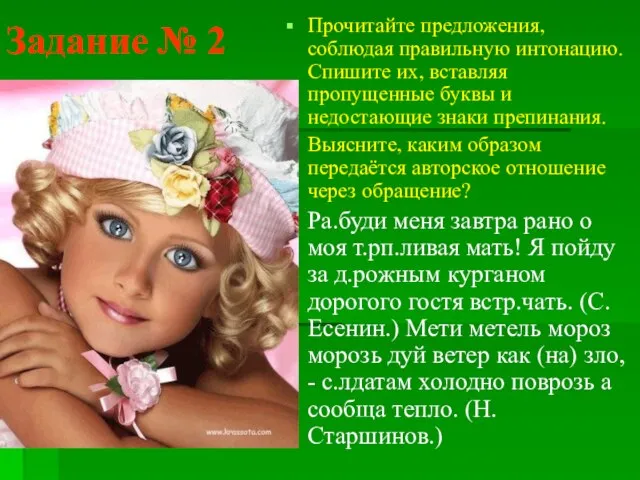 Задание № 2

Прочитайте предложения, соблюдая правильную интонацию. Спишите их, вставляя пропущенные буквы и недостающие знаки препинания. Выясните, каким образом передаётся авторское отношение через обращение?

Ра.буди меня завтра рано о моя т.рп.ливая мать! Я пойду за д.рожным курганом дорогого гостя встр.чать. (С. Есенин.) Мети метель мороз морозь дуй ветер как (на) зло, - с.лдатам холодно поврозь а сообща тепло. (Н. Старшинов.)

www.krassota.com